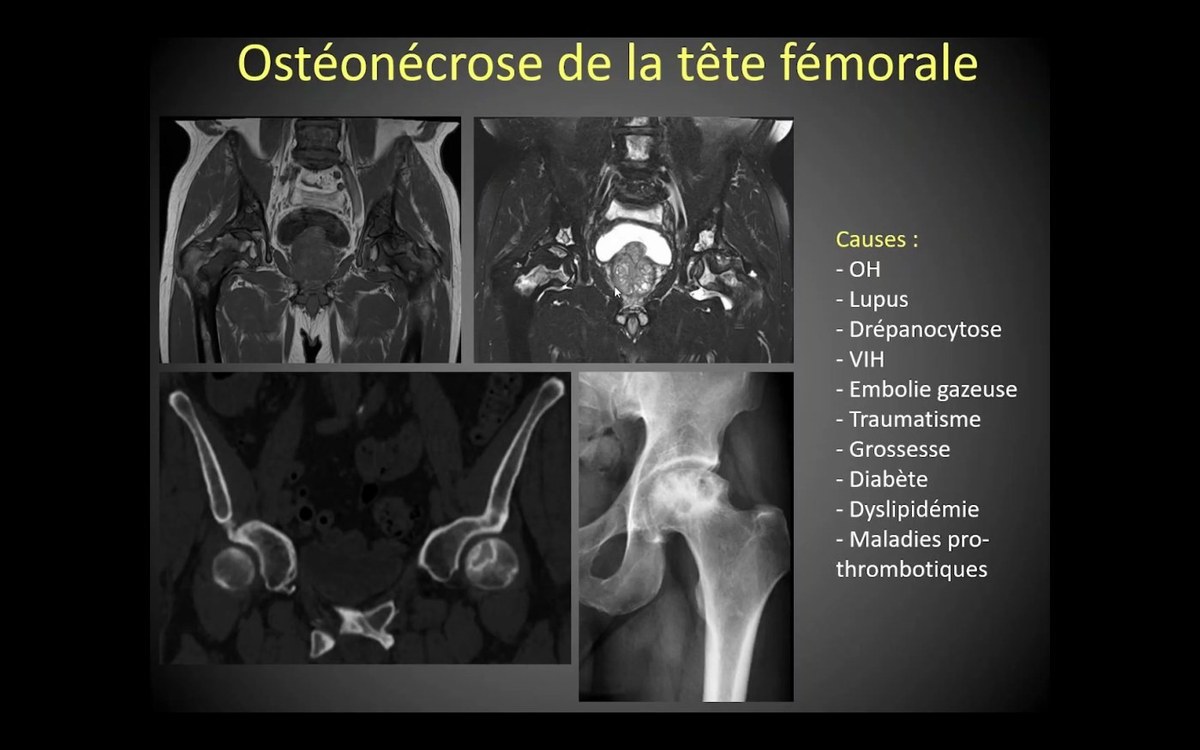 Ostéonécrose de la tête fémorale

Causes :
- OH
- Lupus
- Drépanocytose
- VIH
- Embolie gazeuse
- Traumatisme
- Grossesse
- Diabète
- Dyslipidémie
- Maladies pro-thrombotiques